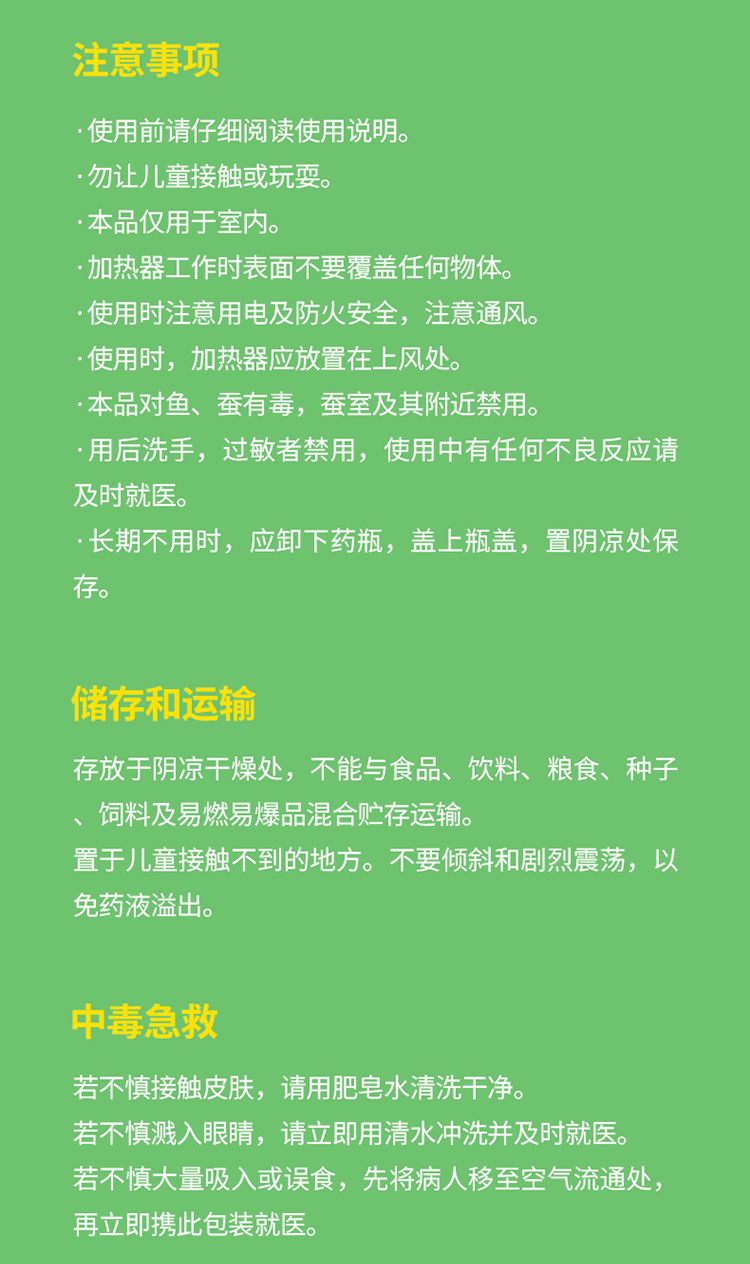 注意事项

·使用前请仔细阅读使用说明。
·勿让儿童接触或玩耍。
·本品仅用于室内。
·加热器工作时表面不要覆盖任何物体。
·使用时注意用电及防火安全，注意通风。
·使用时，加热器应放置在上风处。
·本品对鱼、蚕有毒，蚕室及其附近禁用。
·用后洗手，过敏者禁用，使用中有任何不良反应请及时就医。
·长期不用时，应卸下药瓶，盖上瓶盖，置阴凉处保存。

储存和运输

存放于阴凉干燥处，不能与食品、饮料、粮食、种子、饲料及易燃易爆品混合贮存运输。
置于儿童接触不到的地方。不要倾斜和剧烈震荡，以免药液溢出。

中毒急救

若不慎接触皮肤，请用肥皂水清洗干净。
若不慎溅入眼睛，请立即用清水冲洗并及时就医。
若不慎大量吸入或误食，先将病人移至空气流通处，再立即携此包装就医。